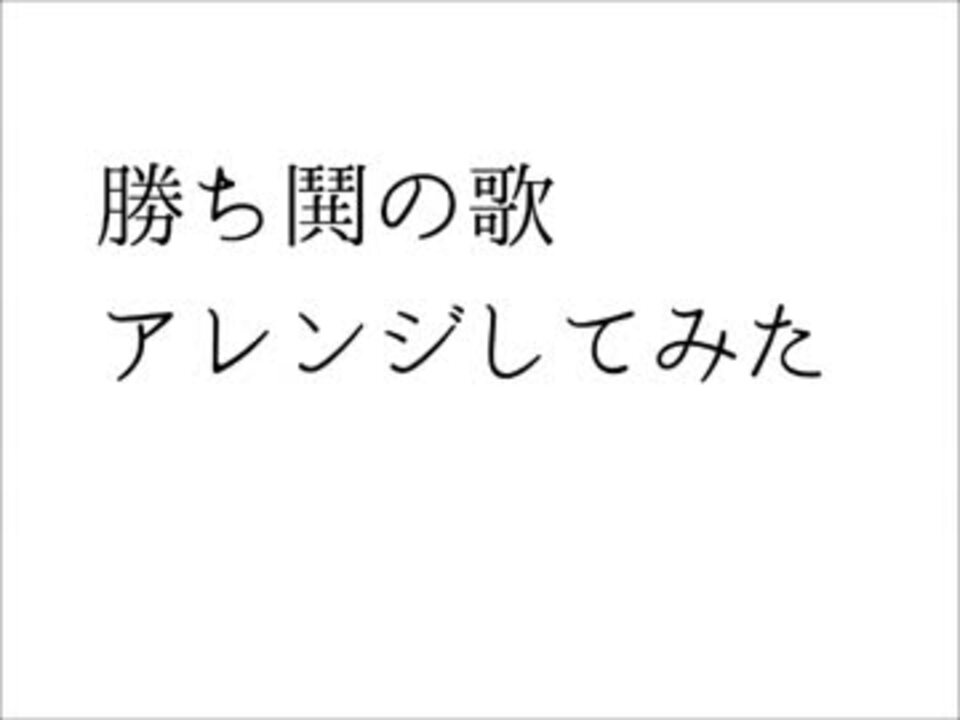 勝ち鬨の歌
アレンジしてみた